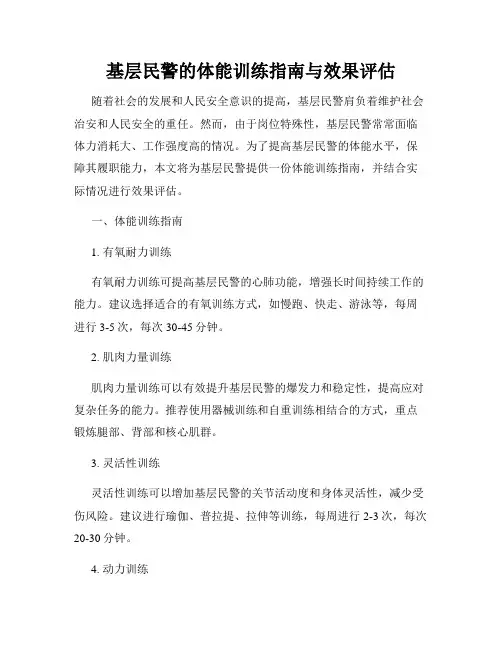 基层民警的体能训练指南与效果评估

随着社会的发展和人民安全意识的提高，基层民警肩负着维护社会治安和人民安全的重任。然而，由于岗位特殊性，基层民警常常面临体力消耗大、工作强度高的情况。为了提高基层民警的体能水平，保障其履职能力，本文将为基层民警提供一份体能训练指南，并结合实际情况进行效果评估。

一、体能训练指南

1. 有氧耐力训练

有氧耐力训练可提高基层民警的心肺功能，增强长时间持续工作的能力。建议选择适合的有氧训练方式，如慢跑、快走、游泳等，每周进行 3-5 次，每次 30-45 分钟。

2. 肌肉力量训练

肌肉力量训练可以有效提升基层民警的爆发力和稳定性，提高应对复杂任务的能力。推荐使用器械训练和自重训练相结合的方式，重点锻炼腿部、背部和核心肌群。

3. 灵活性训练

灵活性训练可以增加基层民警的关节活动度和身体灵活性，减少受伤风险。建议进行瑜伽、普拉提、拉伸等训练，每周进行 2-3 次，每次 20-30 分钟。

4. 动力训练